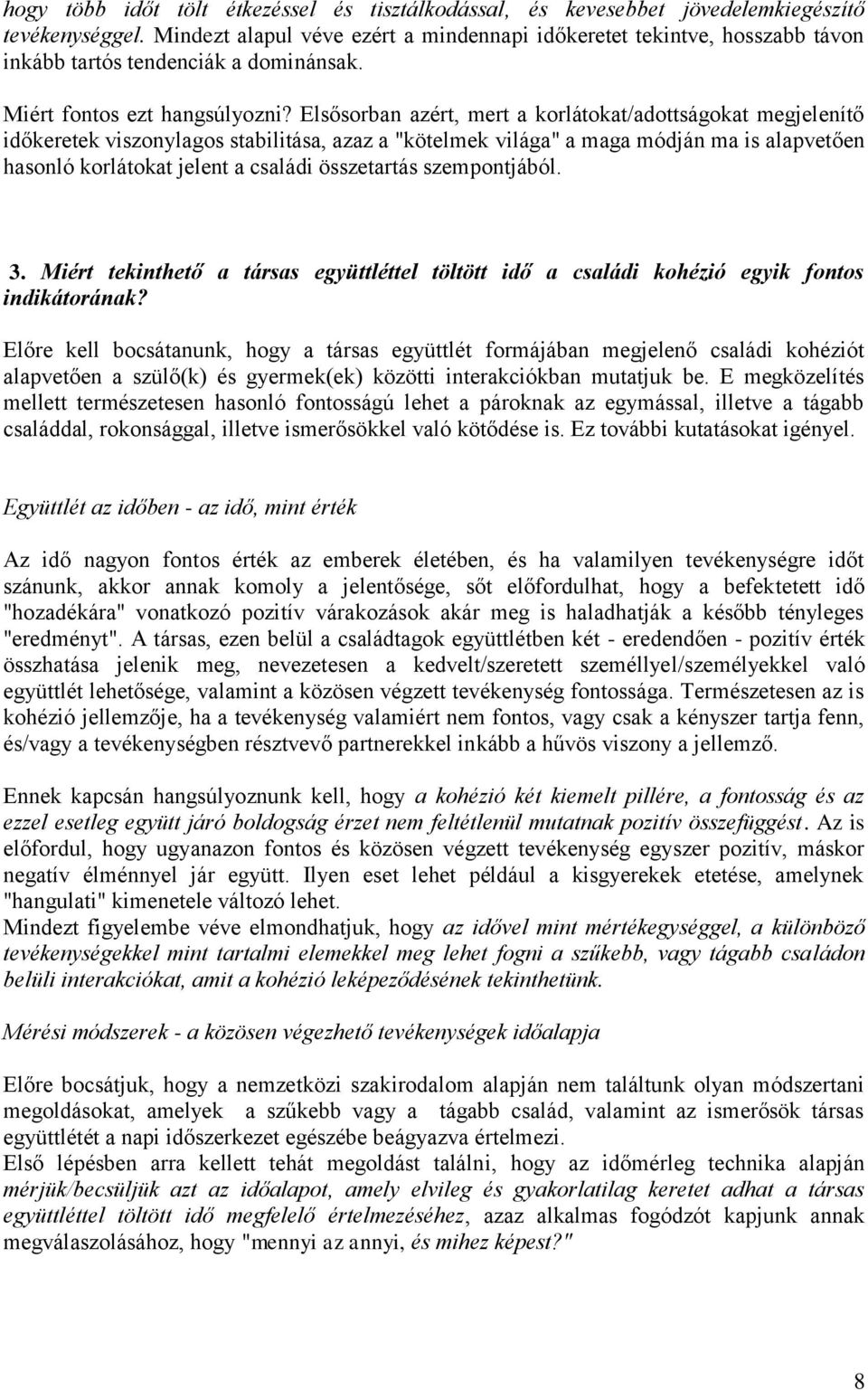 hogy több időt tölt étkezéssel és tisztálkodással, és kevesebbet jövedelemkiegészítő tevékenységgel. Mindezt alapul véve ezért a mindennapi időkeretet tekintve, hosszabb távon inkább tartós tendenciák a dominánsak.

Miért fontos ezt hangsúlyozni? Elsősorban azért, mert a korlátokat/adottságokat megjelenítő időkeretek viszonylagos stabilitása, azaz a "kötelmek világa" a maga módján ma is alapvetően hasonló korlátokat jelent a családi összetartás szempontjából.

3. Miért tekinthető a társas együttléttel töltött idő a családi kohézió egyik fontos indikátorának?

Előre kell bocsátanunk, hogy a társas együttlét formájában megjelenő családi kohéziót alapvetően a szülő(k) és gyermek(ek) közötti interakciókban mutatjuk be. E megközelítés mellett természetesen hasonló fontosságú lehet a pároknak az egymással, illetve a tágabb családdal, rokonsággal, illetve ismerősökkel való kötődése is. Ez további kutatásokat igényel.

Együttlét az időben - az idő, mint érték

Az idő nagyon fontos érték az emberek életében, és ha valamilyen tevékenységre időt szánunk, akkor annak komoly a jelentősége, sőt előfordulhat, hogy a befektetett idő "hozadékára" vonatkozó pozitív várakozások akár meg is haladhatják a később tényleges "eredményt". A társas, ezen belül a családtagok együttlétben két - eredendően - pozitív érték összhatása jelenik meg, nevezetesen a kedvelt/szeretett személlyel/személyekkel való együttlét lehetősége, valamint a közösen végzett tevékenység fontossága. Természetesen az is kohézió jellemzője, ha a tevékenység valamiért nem fontos, vagy csak a kényszer tartja fenn, és/vagy a tevékenységben résztvevő partnerekkel inkább a hűvös viszony a jellemző.

Ennek kapcsán hangsúlyoznunk kell, hogy a kohézió két kiemelt pillére, a fontosság és az ezzel esetleg együtt járó boldogság érzet nem feltétlenül mutatnak pozitív összefüggést. Az is előfordul, hogy ugyanazon fontos és közösen végzett tevékenység egyszer pozitív, máskor negatív élménnyel jár együtt. Ilyen eset lehet például a kisgyerekek etetése, amelynek "hangulati" kimenetele változó lehet.
Mindezt figyelembe véve elmondhatjuk, hogy az idővel mint mértékegységgel, a különböző tevékenységekkel mint tartalmi elemekkel meg lehet fogni a szűkebb, vagy tágabb családon belüli interakciókat, amit a kohézió leképeződésének tekinthetünk.

Mérési módszerek - a közösen végezhető tevékenységek időalapja

Előre bocsátjuk, hogy a nemzetközi szakirodalom alapján nem találtunk olyan módszertani megoldásokat, amelyek a szűkebb vagy a tágabb család, valamint az ismerősök társas együttlétét a napi időszerkezet egészébe beágyazva értelmezi.
Első lépésben arra kellett tehát megoldást találni, hogy az időmérleg technika alapján mérjük/becsüljük azt az időalapot, amely elvileg és gyakorlatilag keretet adhat a társas együttléttel töltött idő megfelelő értelmezéséhez, azaz alkalmas fogódzót kapjunk annak megválaszolásához, hogy "mennyi az annyi, és mihez képest?"

8